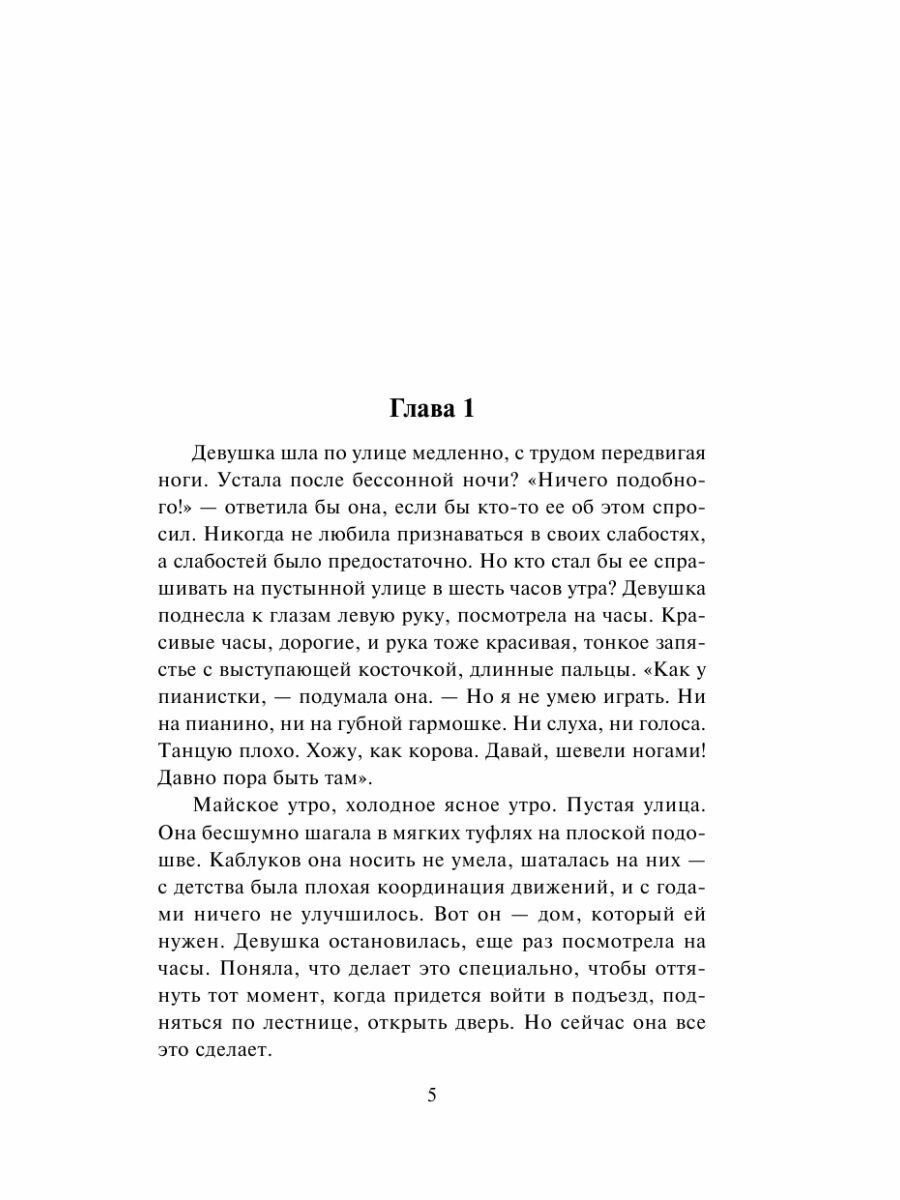 Глава 1

Девушка шла по улице медленно, с трудом передвигая ноги. Устала после бессонной ночи? «Ничего подобного!» — ответила бы она, если бы кто-то ее об этом спросил. Никогда не любила признаваться в своих слабостях, а слабостей было предостаточно. Но кто стал бы ее спрашивать на пустынной улице в шесть часов утра? Девушка поднесла к глазам левую руку, посмотрела на часы. Красивые часы, дорогие, и рука тоже красивая, тонкое запястье с выступающей косточкой, длинные пальцы. «Как у пианистки, — подумала она. — Но я не умею играть. Ни на пианино, ни на губной гармошке. Ни слуха, ни голоса. Танцую плохо. Хожу, как корова. Давай, шевели ногами! Давно пора быть там».

Майское утро, холодное ясное утро. Пустая улица. Она бесшумно шагала в мягких туфлях на плоской подошве. Каблуков она носить не умела, шаталась на них — с детства была плохая координация движений, и с годами ничего не улучшилось. Вот он — дом, который ей нужен. Девушка остановилась, еще раз посмотрела на часы. Поняла, что делает это специально, чтобы оттянуть тот момент, когда придется войти в подъезд, подняться по лестнице, открыть дверь. Но сейчас она все это сделает.

5